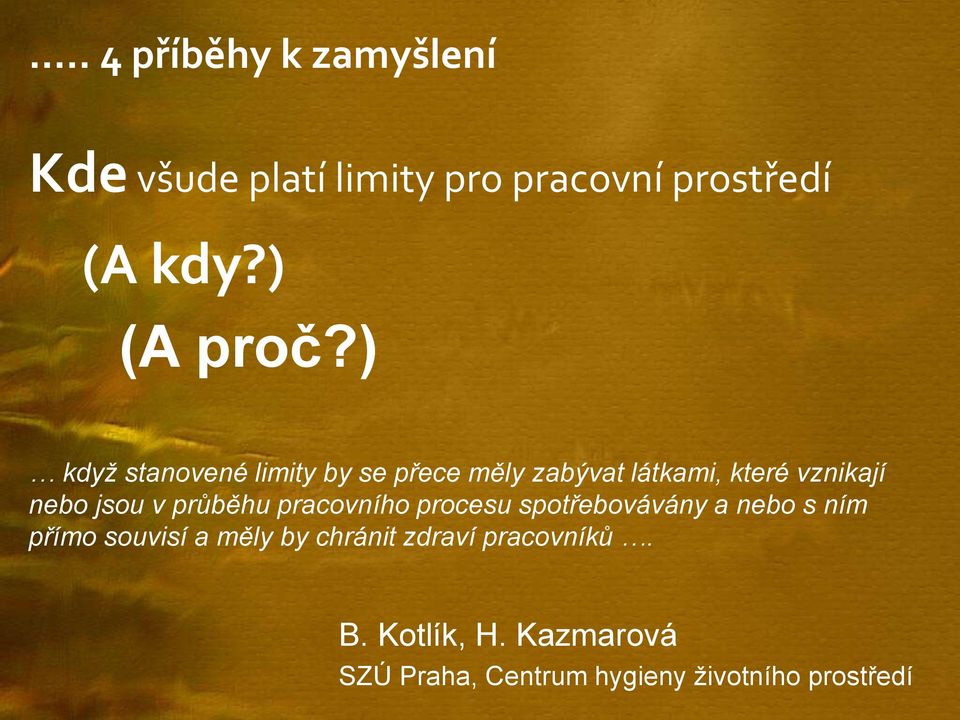 ….. 4 příběhy k zamyšlení

Kde všude platí limity pro pracovní prostředí

(A kdy?)

(A proč?)

… když stanovené limity by se přece měly zabývat látkami, které vznikají nebo jsou v průběhu pracovního procesu spotřebovávány a nebo s ním přímo souvisí a měly by chránit zdraví pracovníků ….

B. Kotlík, H. Kazmarová

SZÚ Praha, Centrum hygieny životního prostředí